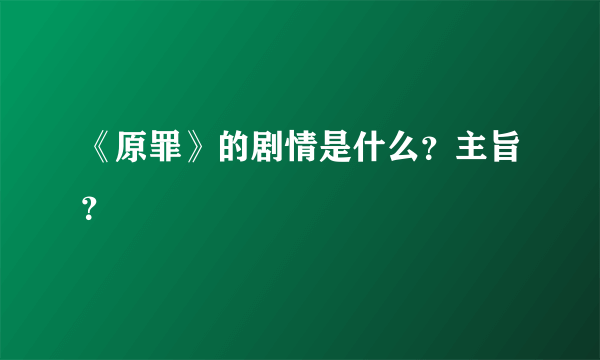 《原罪》的剧情是什么？主旨？